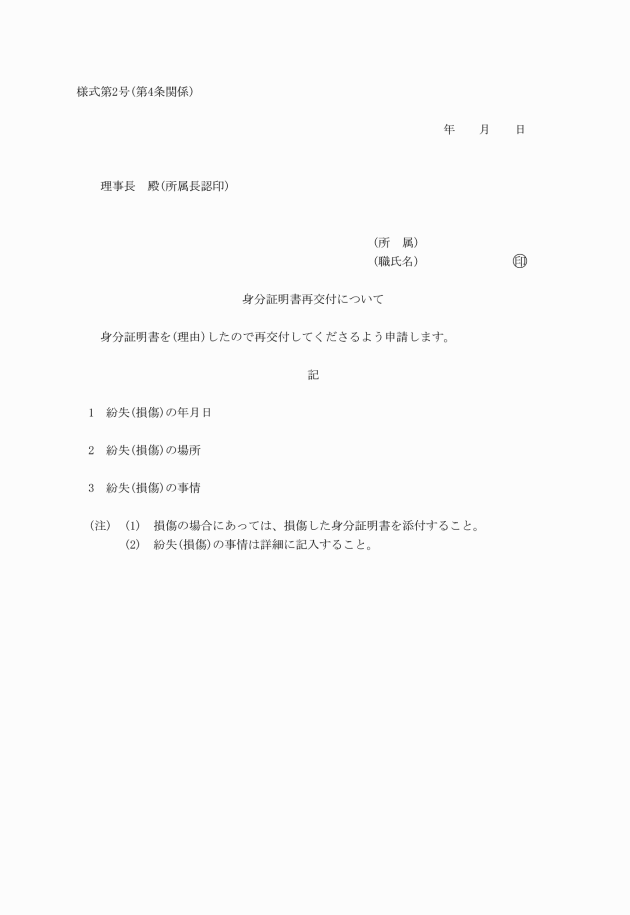 様式第2号(第4条関係)

年　月　日

理事長　殿(所属長認印)

(所　属)
(職氏名)　㊞

身分証明書再交付について

身分証明書を(理由)したので再交付してくださるよう申請します。

記

1　紛失(損傷)の年月日

2　紛失(損傷)の場所

3　紛失(損傷)の事情

(注)　(1)　損傷の場合にあっては、損傷した身分証明書を添付すること。
(2)　紛失(損傷)の事情は詳細に記入すること。